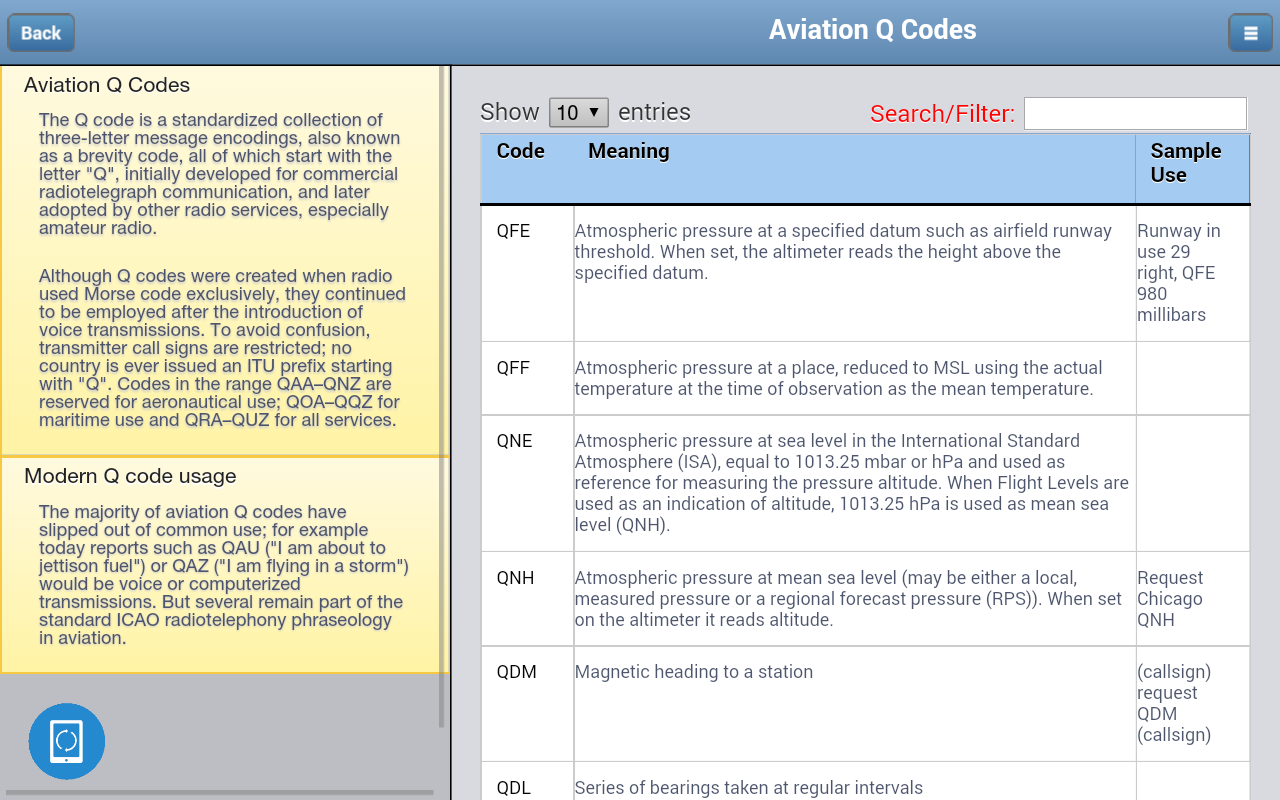 Back

Aviation Q Codes

Aviation Q Codes

The Q code is a standardized collection of three-letter message encodings, also known as a brevity code, all of which start with the letter "Q", initially developed for commercial radiotelegraph communication, and later adopted by other radio services, especially amateur radio.

Although Q codes were created when radio used Morse code exclusively, they continued to be employed after the introduction of voice transmissions. To avoid confusion, transmitter call signs are restricted; no country is ever issued an ITU prefix starting with "Q". Codes in the range QAA–QNZ are reserved for aeronautical use; QOA–QQZ for maritime use and QRA–QUZ for all services.

Modern Q code usage

The majority of aviation Q codes have slipped out of common use; for example today reports such as QAU ("I am about to jettison fuel") or QAZ ("I am flying in a storm") would be voice or computerized transmissions. But several remain part of the standard ICAO radiotelephony phraseology in aviation.

Show 10 entries

Search/Filter:

| Code | Meaning | Sample Use |
|---|---|---|
| QFE | Atmospheric pressure at a specified datum such as airfield runway threshold. When set, the altimeter reads the height above the specified datum. | Runway in use 29 right, QFE 980 millibars |
| QFF | Atmospheric pressure at a place, reduced to MSL using the actual temperature at the time of observation as the mean temperature. | |
| QNE | Atmospheric pressure at sea level in the International Standard Atmosphere (ISA), equal to 1013.25 mbar or hPa and used as reference for measuring the pressure altitude. When Flight Levels are used as an indication of altitude, 1013.25 hPa is used as mean sea level (QNH). | |
| QNH | Atmospheric pressure at mean sea level (may be either a local, measured pressure or a regional forecast pressure (RPS)). When set on the altimeter it reads altitude. | Request Chicago QNH |
| QDM | Magnetic heading to a station | (callsign) request QDM (callsign) |
| QDL | Series of bearings taken at regular intervals | |